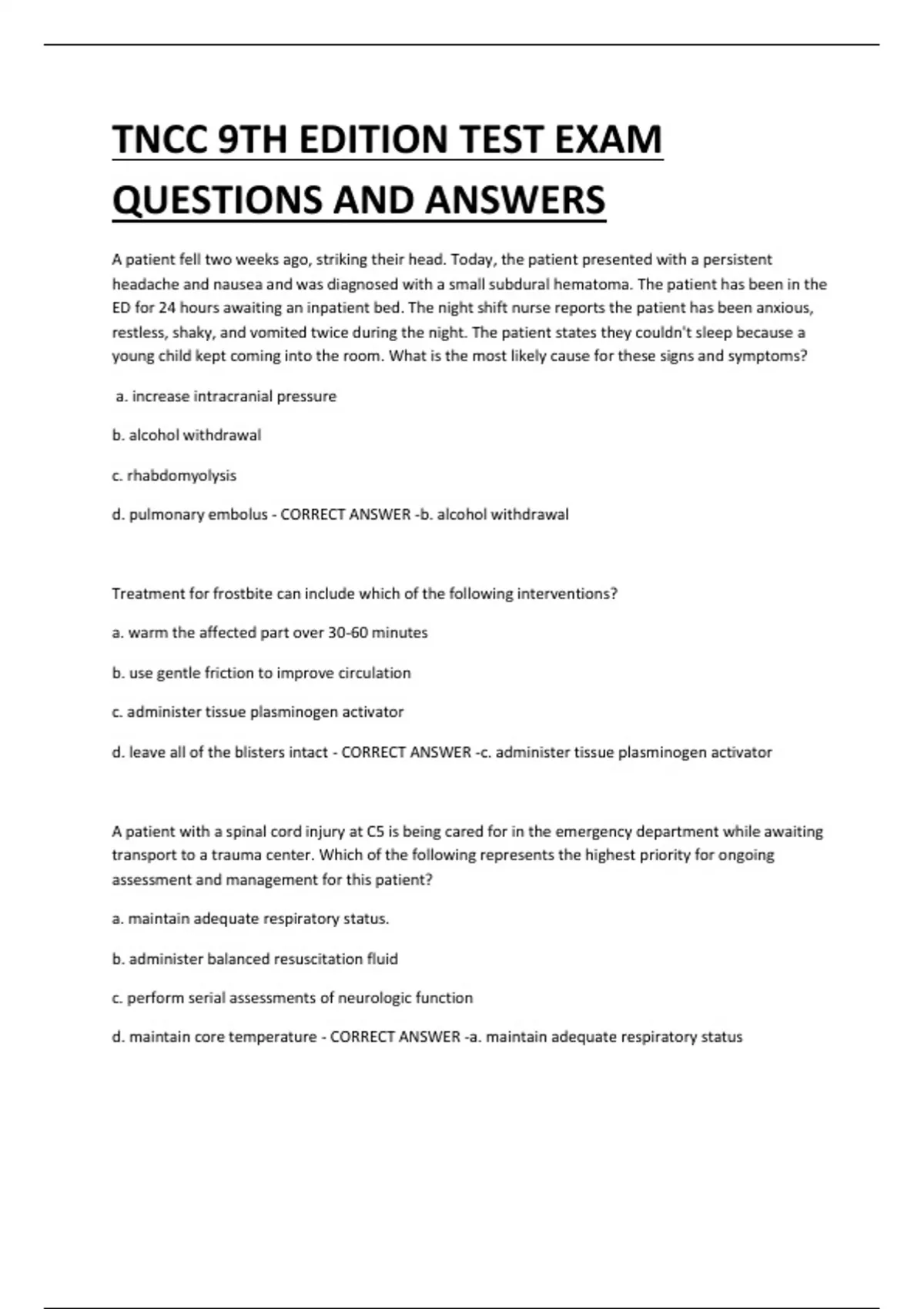 TNCC 9TH EDITION TEST EXAM QUESTIONS AND ANSWERS

A patient fell two weeks ago, striking their head. Today, the patient presented with a persistent headache and nausea and was diagnosed with a small subdural hematoma. The patient has been in the ED for 24 hours awaiting an inpatient bed. The night shift nurse reports the patient has been anxious, restless, shaky, and vomited twice during the night. The patient states they couldn't sleep because a young child kept coming into the room. What is the most likely cause for these signs and symptoms?

a. increase intracranial pressure

b. alcohol withdrawal

c. rhabdomyolysis

d. pulmonary embolus - CORRECT ANSWER -b. alcohol withdrawal

Treatment for frostbite can include which of the following interventions?

a. warm the affected part over 30-60 minutes

b. use gentle friction to improve circulation

c. administer tissue plasminogen activator

d. leave all of the blisters intact - CORRECT ANSWER -c. administer tissue plasminogen activator

A patient with a spinal cord injury at C5 is being cared for in the emergency department while awaiting transport to a trauma center. Which of the following represents the highest priority for ongoing assessment and management for this patient?

a. maintain adequate respiratory status.

b. administer balanced resuscitation fluid

c. perform serial assessments of neurologic function

d. maintain core temperature - CORRECT ANSWER -a. maintain adequate respiratory status